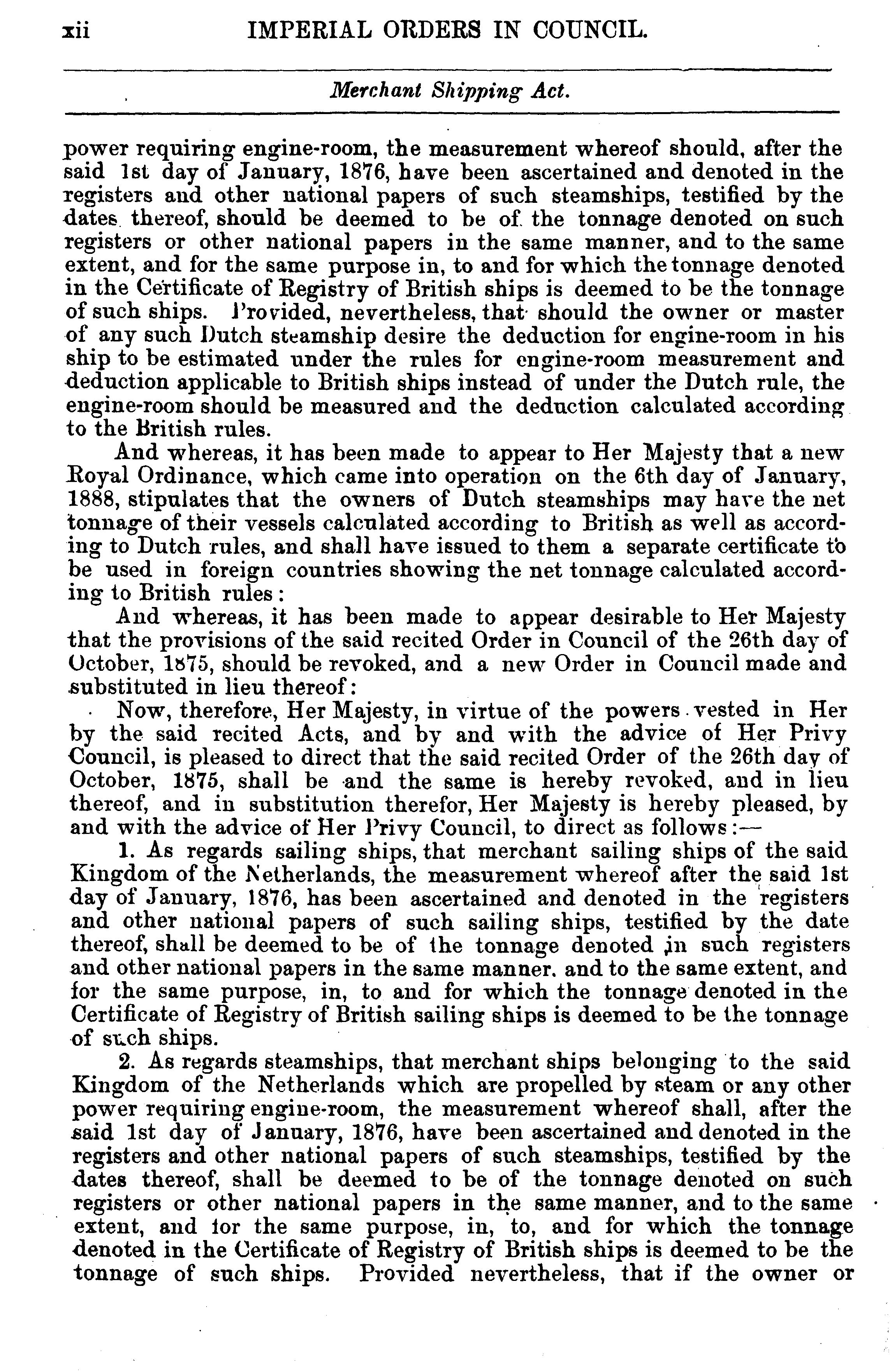 xii IMPERIAL ORDERS IN COUNCIL.

Merchant Shipping Act.

power requiring engine-room, the measurement whereof should, after the said 1st day of January, 1876, have been ascertained and denoted in the registers and other national papers of such steamships, testified by the dates thereof, should be deemed to be of the tonnage denoted on such registers or other national papers in the same manner, and to the same extent, and for the same purpose in, to and for which the tonnage denoted in the Certificate of Registry of British ships is deemed to be the tonnage of such ships. Provided, nevertheless, that should the owner or master of any such Dutch steamship desire the deduction for engine-room in his ship to be estimated under the rules for engine-room measurement and deduction applicable to British ships instead of under the Dutch rule, the engine-room should be measured and the deduction calculated according to the British rules.

And whereas, it has been made to appear to Her Majesty that a new Royal Ordinance, which came into operation on the 6th day of January, 1888, stipulates that the owners of Dutch steamships may have the net tonnage of their vessels calculated according to British as well as according to Dutch rules, and shall have issued to them a separate certificate to be used in foreign countries showing the net tonnage calculated according to British rules:

And whereas, it has been made to appear desirable to Her Majesty that the provisions of the said recited Order in Council of the 26th day of October, 1875, should be revoked, and a new Order in Council made and substituted in lieu thereof:

Now, therefore, Her Majesty, in virtue of the powers vested in Her by the said recited Acts, and by and with the advice of Her Privy Council, is pleased to direct that the said recited Order of the 26th day of October, 1875, shall be and the same is hereby revoked, and in lieu thereof, and in substitution therefor, Her Majesty is hereby pleased, by and with the advice of Her Privy Council, to direct as follows:—

1. As regards sailing ships, that merchant sailing ships of the said Kingdom of the Netherlands, the measurement whereof after the said 1st day of January, 1876, has been ascertained and denoted in the registers and other national papers of such sailing ships, testified by the date thereof, shall be deemed to be of the tonnage denoted in such registers and other national papers in the same manner, and to the same extent, and for the same purpose, in, to and for which the tonnage denoted in the Certificate of Registry of British sailing ships is deemed to be the tonnage of such ships.

2. As regards steamships, that merchant ships belonging to the said Kingdom of the Netherlands which are propelled by steam or any other power requiring engine-room, the measurement whereof shall, after the said 1st day of January, 1876, have been ascertained and denoted in the registers and other national papers of such steamships, testified by the dates thereof, shall be deemed to be of the tonnage denoted on such registers or other national papers in the same manner, and to the same extent, and for the same purpose, in, to, and for which the tonnage denoted in the Certificate of Registry of British ships is deemed to be the tonnage of such ships. Provided nevertheless, that if the owner or